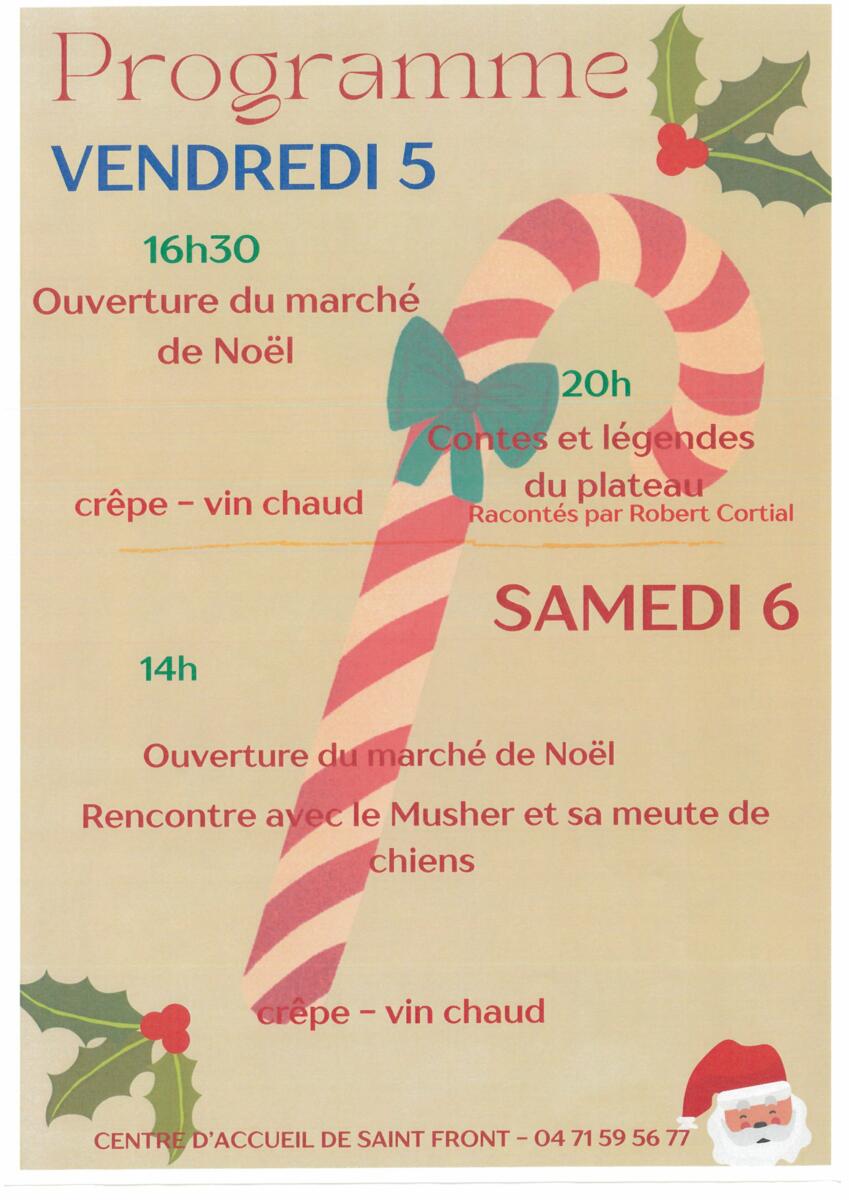 Programme

VENDREDI 5

16h30

Ouverture du marché de Noël

crêpe - vin chaud

20h

Contes et légendes du plateau

Racontés par Robert Cortial

SAMEDI 6

14h

Ouverture du marché de Noël

Rencontre avec le Musher et sa meute de chiens

crêpe - vin chaud

CENTRE D'ACCUEIL DE SAINT FRONT - 04 71 59 56 77